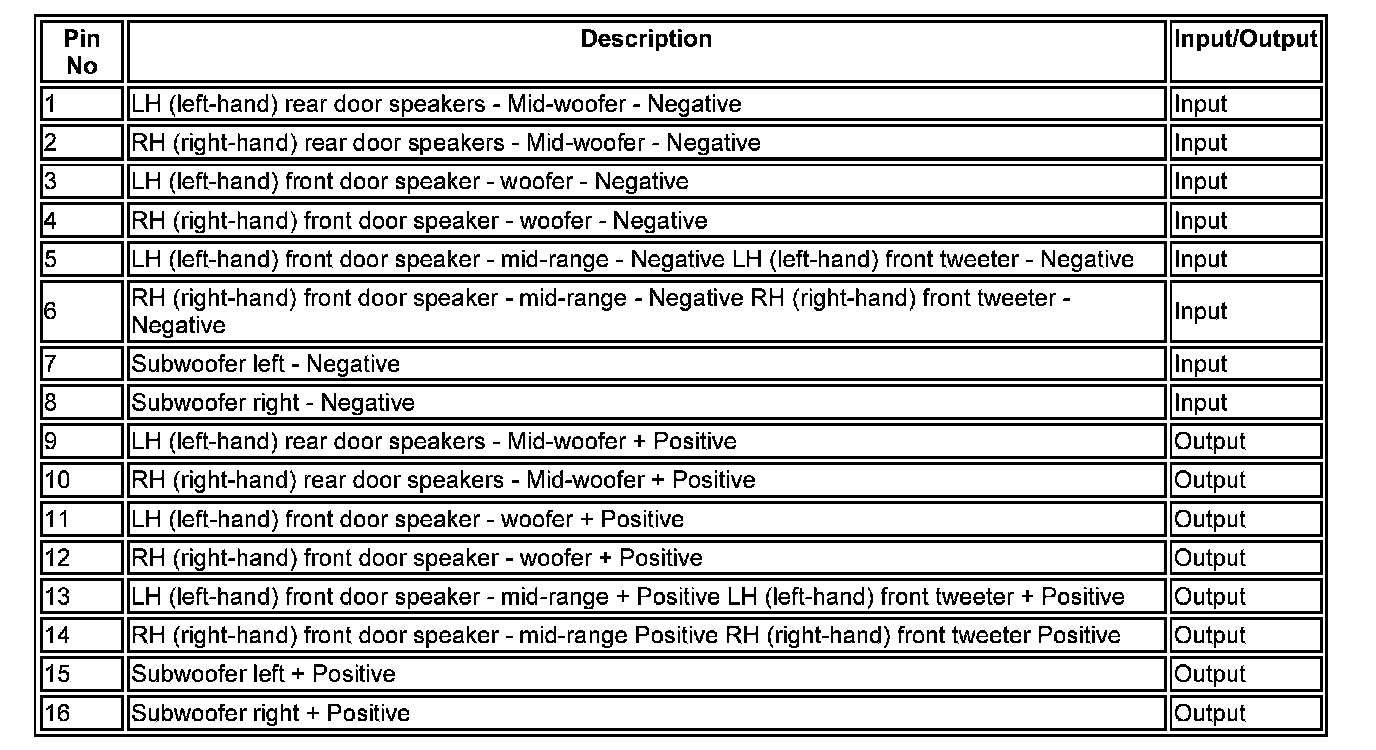 | Pin No | Description | Input/Output |
|---|---|---|
| 1 | LH (left-hand) rear door speakers - Mid-woofer - Negative | Input |
| 2 | RH (right-hand) rear door speakers - Mid-woofer - Negative | Input |
| 3 | LH (left-hand) front door speaker - woofer - Negative | Input |
| 4 | RH (right-hand) front door speaker - woofer - Negative | Input |
| 5 | LH (left-hand) front door speaker - mid-range - Negative LH (left-hand) front tweeter - Negative | Input |
| 6 | RH (right-hand) front door speaker - mid-range - Negative RH (right-hand) front tweeter - Negative | Input |
| 7 | Subwoofer left - Negative | Input |
| 8 | Subwoofer right - Negative | Input |
| 9 | LH (left-hand) rear door speakers - Mid-woofer + Positive | Output |
| 10 | RH (right-hand) rear door speakers - Mid-woofer + Positive | Output |
| 11 | LH (left-hand) front door speaker - woofer + Positive | Output |
| 12 | RH (right-hand) front door speaker - woofer + Positive | Output |
| 13 | LH (left-hand) front door speaker - mid-range + Positive LH (left-hand) front tweeter + Positive | Output |
| 14 | RH (right-hand) front door speaker - mid-range Positive RH (right-hand) front tweeter Positive | Output |
| 15 | Subwoofer left + Positive | Output |
| 16 | Subwoofer right + Positive | Output |